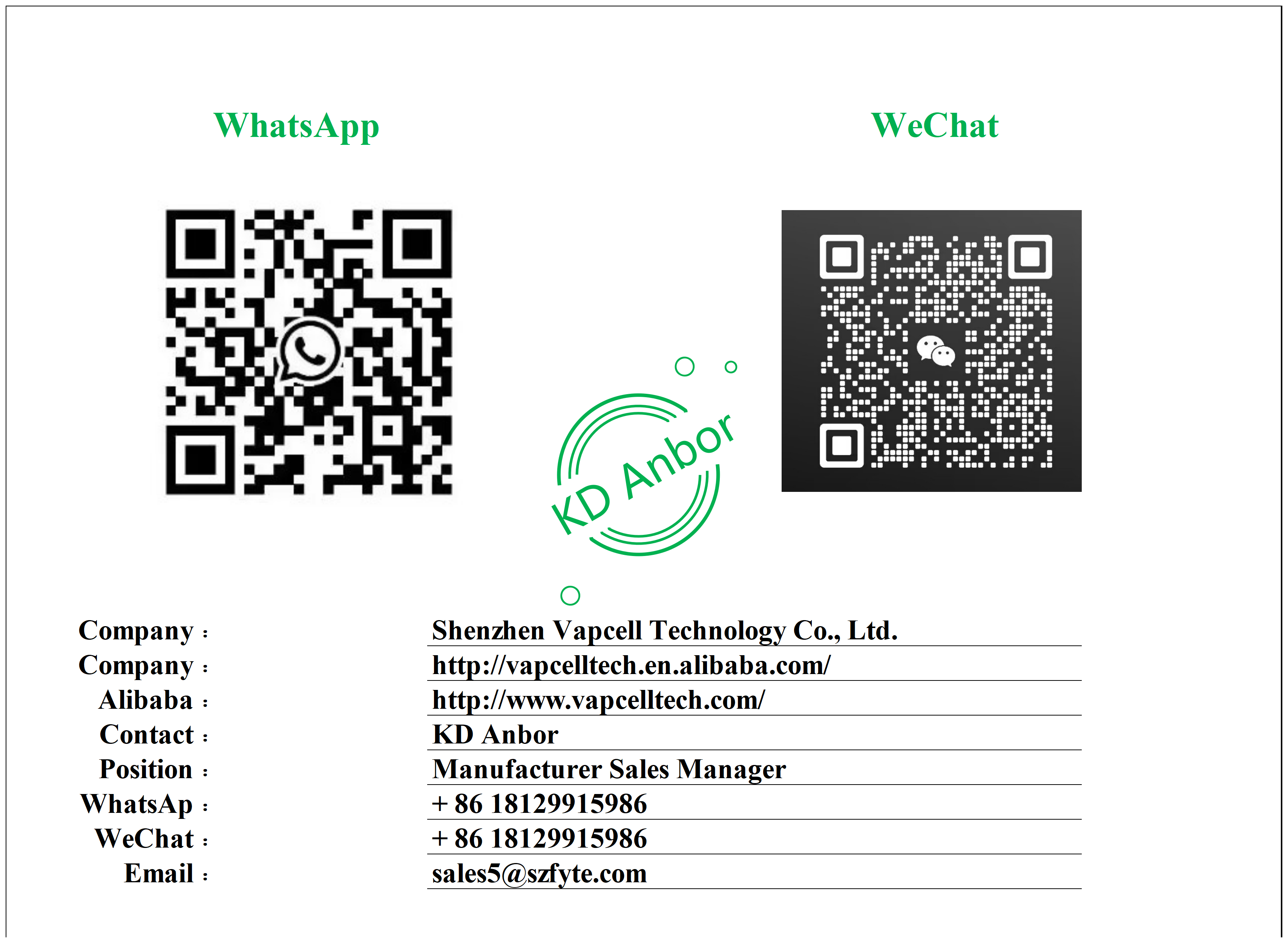 WhatsApp

WeChat

KD Anbor

Company : Shenzhen Vapcell Technology Co., Ltd.
Company : http://vapcelltech.en.alibaba.com/
Alibaba : http://www.vapcelltech.com/
Contact : KD Anbor
Position : Manufacturer Sales Manager
WhatsAp : + 86 18129915986
WeChat : + 86 18129915986
Email : sales5@szfyte.com